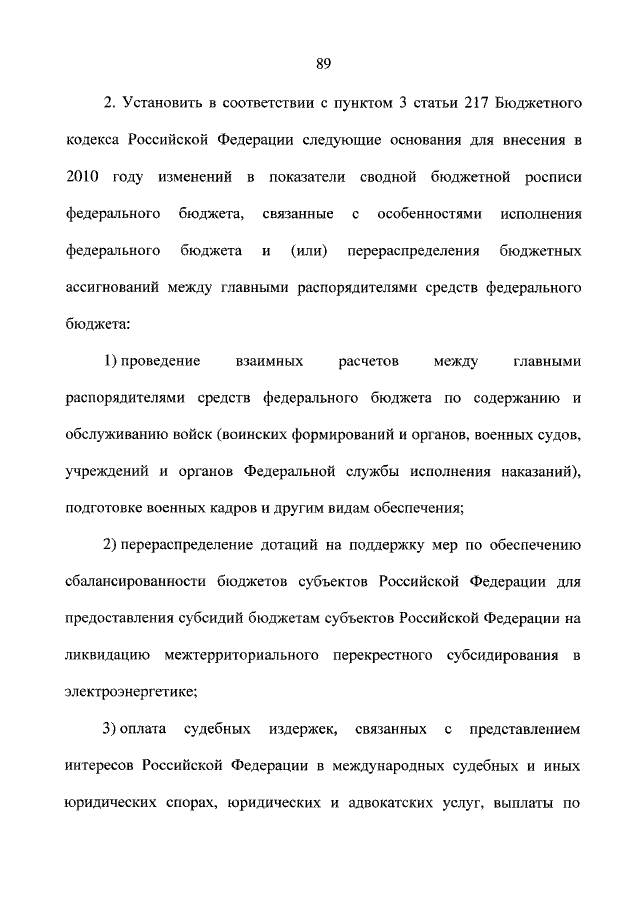 89

2. Установить в соответствии с пунктом 3 статьи 217 Бюджетного кодекса Российской Федерации следующие основания для внесения в 2010 году изменений в показатели сводной бюджетной росписи федерального бюджета, связанные с особенностями исполнения федерального бюджета и (или) перераспределения бюджетных ассигнований между главными распорядителями средств федерального бюджета:

1) проведение взаимных расчетов между главными распорядителями средств федерального бюджета по содержанию и обслуживанию войск (воинских формирований и органов, военных судов, учреждений и органов Федеральной службы исполнения наказаний), подготовке военных кадров и другим видам обеспечения;

2) перераспределение дотаций на поддержку мер по обеспечению сбалансированности бюджетов субъектов Российской Федерации для предоставления субсидий бюджетам субъектов Российской Федерации на ликвидацию межтерриториального перекрестного субсидирования в электроэнергетике;

3) оплата судебных издержек, связанных с представлением интересов Российской Федерации в международных судебных и иных юридических спорах, юридических и адвокатских услуг, выплаты по